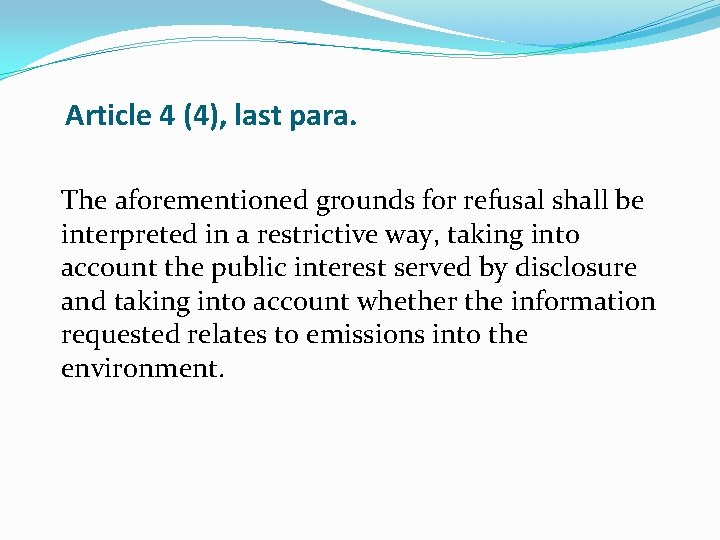 Article 4 (4), last para.

The aforementioned grounds for refusal shall be interpreted in a restrictive way, taking into account the public interest served by disclosure and taking into account whether the information requested relates to emissions into the environment.